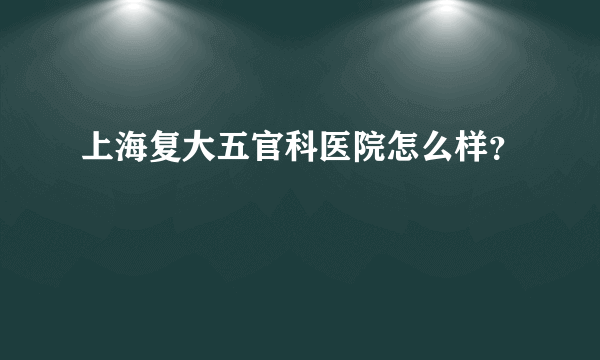 上海复大五官科医院怎么样?